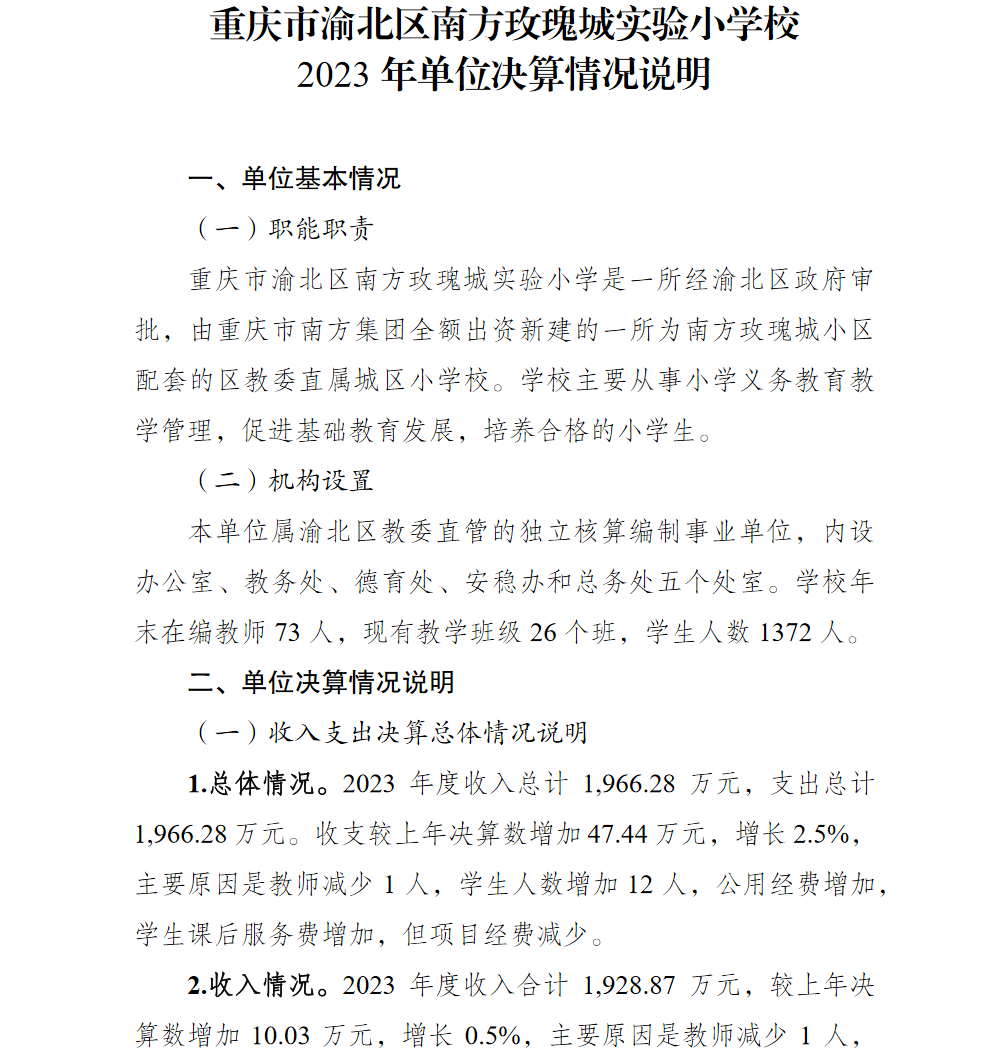 重庆市渝北区南方玫瑰城实验小学校
2023 年单位决算情况说明

一、单位基本情况

（一）职能职责

重庆市渝北区南方玫瑰城实验小学是一所经渝北区政府审批，由重庆市南方集团全额出资新建的一所为南方玫瑰城小区配套的区教委直属城区小学校。学校主要从事小学义务教育教学管理，促进基础教育发展，培养合格的小学生。

（二）机构设置

本单位属渝北区教委直管的独立核算编制事业单位，内设办公室、教务处、德育处、安稳办和总务处五个处室。学校年末在编教师 73 人，现有教学班级 26 个班，学生人数 1372 人。

二、单位决算情况说明

（一）收入支出决算总体情况说明

1.总体情况。2023 年度收入总计 1,966.28 万元，支出总计 1,966.28 万元。收支较上年决算数增加 47.44 万元，增长 2.5%，主要原因是教师减少 1 人，学生人数增加 12 人，公用经费增加，学生课后服务费增加，但项目经费减少。

2.收入情况。2023 年度收入合计 1,928.87 万元，较上年决算数增加 10.03 万元，增长 0.5%，主要原因是教师减少 1 人，